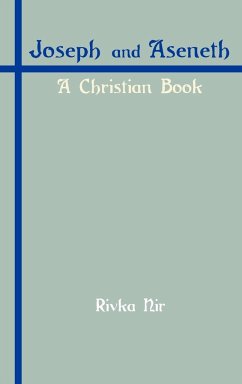 Joseph and Aseneth

A Christian Book

Rivka Nir